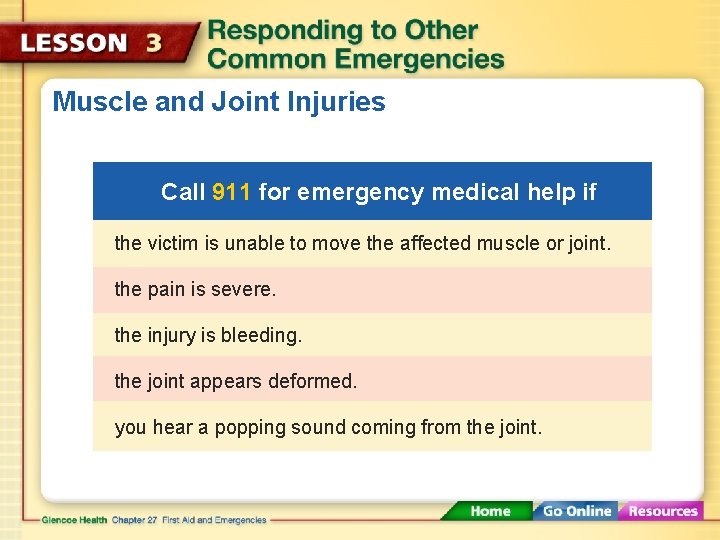 LESSON 3 Responding to Other Common Emergencies

Muscle and Joint Injuries

| Call 911 for emergency medical help if |
|---|
| the victim is unable to move the affected muscle or joint. |
| the pain is severe. |
| the injury is bleeding. |
| the joint appears deformed. |
| you hear a popping sound coming from the joint. |

Glencoe Health Chapter 27 First Aid and Emergencies

Home Go Online Resources